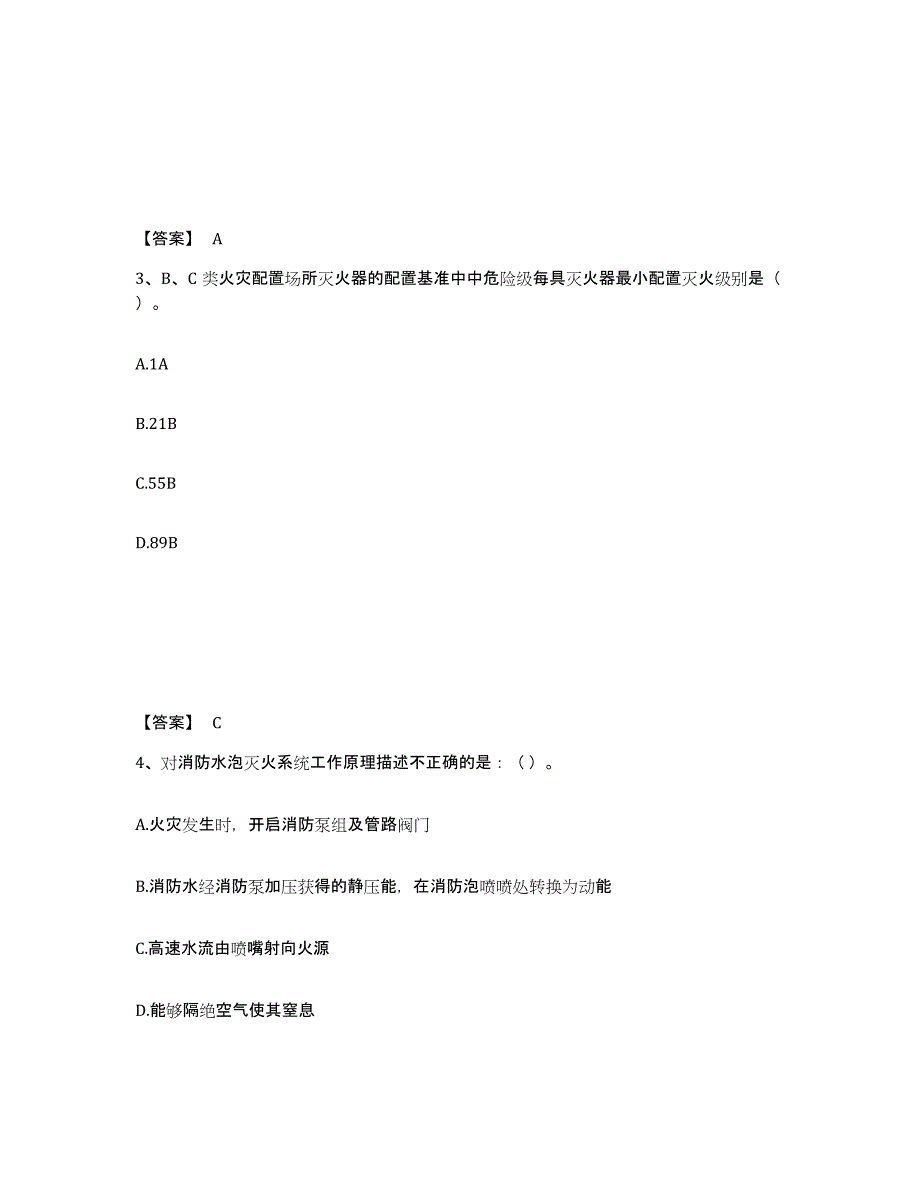 【答案】 A

3、B、C 类火灾配置场所灭火器的配置基准中中危险级每具灭火器最小配置灭火级别是（ ）。

A.1A

B.21B

C.55B

D.89B

【答案】 C

4、对消防水泡灭火系统工作原理描述不正确的是：（ ）。

A.火灾发生时，开启消防泵组及管路阀门

B.消防水经消防泵加压获得的静压能，在消防泡喷喷处转换为动能

C.高速水流由喷嘴射向火源

D.能够隔绝空气使其窒息